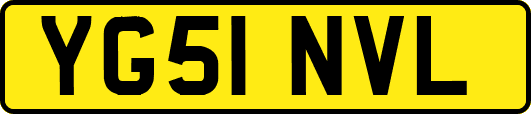 YG51 NVL